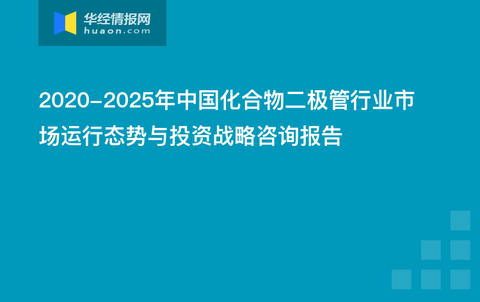 华经情报网
huaon.com

2020-2025年中国化合物二极管行业市场运行态势与投资战略咨询报告